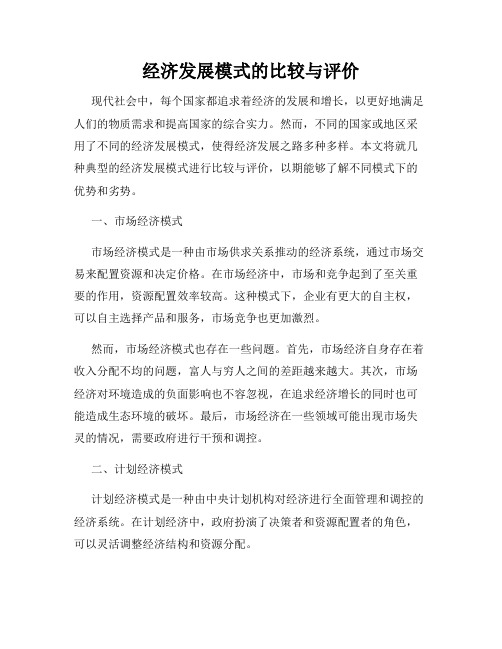 经济发展模式的比较与评价

现代社会中，每个国家都追求着经济的发展和增长，以更好地满足人们的物质需求和提高国家的综合实力。然而，不同的国家或地区采用了不同的经济发展模式，使得经济发展之路多种多样。本文将就几种典型的经济发展模式进行比较与评价，以期能够了解不同模式下的优势和劣势。

一、市场经济模式

市场经济模式是一种由市场供求关系推动的经济系统，通过市场交易来配置资源和决定价格。在市场经济中，市场和竞争起到了至关重要的作用，资源配置效率较高。这种模式下，企业有更大的自主权，可以自主选择产品和服务，市场竞争也更加激烈。

然而，市场经济模式也存在一些问题。首先，市场经济自身存在着收入分配不均的问题，富人与穷人之间的差距越来越大。其次，市场经济对环境造成的负面影响也不容忽视，在追求经济增长的同时也可能造成生态环境的破坏。最后，市场经济在一些领域可能出现市场失灵的情况，需要政府进行干预和调控。

二、计划经济模式

计划经济模式是一种由中央计划机构对经济进行全面管理和调控的经济系统。在计划经济中，政府扮演了决策者和资源配置者的角色，可以灵活调整经济结构和资源分配。